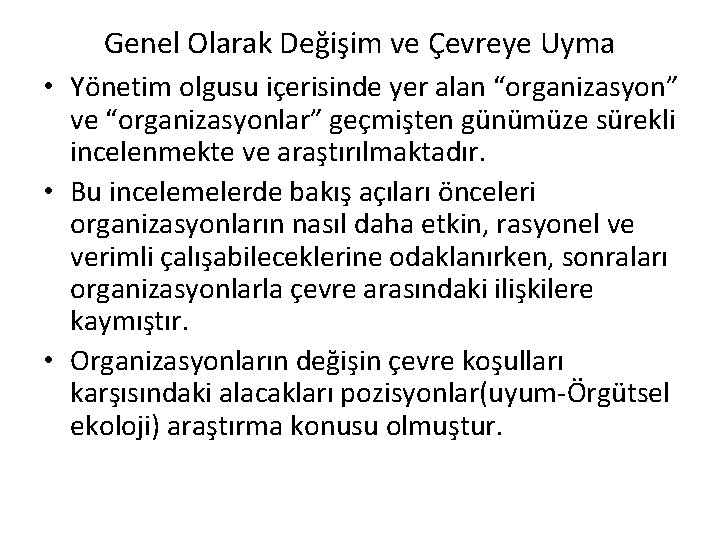 Genel Olarak Değişim ve Çevreye Uyma

• Yönetim olgusu içerisinde yer alan “organizasyon” ve “organizasyonlar” geçmişten günümüze sürekli incelenmekte ve araştırılmaktadır.

• Bu incelemelerde bakış açıları önceleri organizasyonların nasıl daha etkin, rasyonel ve verimli çalışabileceklerine odaklanırken, sonraları organizasyonlarla çevre arasındaki ilişkilere kaymıştır.

• Organizasyonların değişin çevre koşulları karşısındaki alacakları pozisyonlar(uyum-Örgütsel ekoloji) araştırma konusu olmuştur.